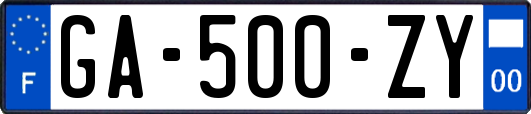 F
GA-500-ZY
00